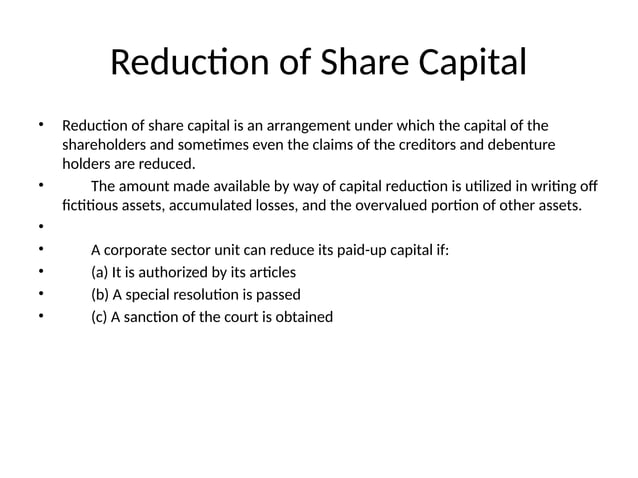 Reduction of Share Capital

• Reduction of share capital is an arrangement under which the capital of the shareholders and sometimes even the claims of the creditors and debenture holders are reduced.
• The amount made available by way of capital reduction is utilized in writing off fictitious assets, accumulated losses, and the overvalued portion of other assets.
•
• A corporate sector unit can reduce its paid-up capital if:
• (a) It is authorized by its articles
• (b) A special resolution is passed
• (c) A sanction of the court is obtained